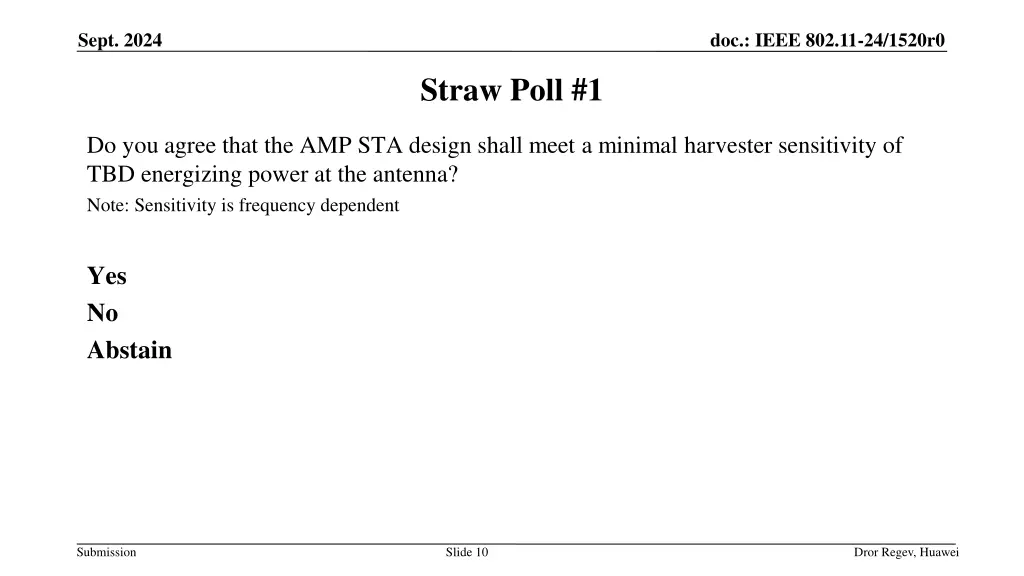 Sept. 2024

doc.: IEEE 802.11-24/1520r0

Straw Poll #1

Do you agree that the AMP STA design shall meet a minimal harvester sensitivity of TBD energizing power at the antenna?

Note: Sensitivity is frequency dependent

Yes
No
Abstain

Submission

Slide 10

Dror Regev, Huawei